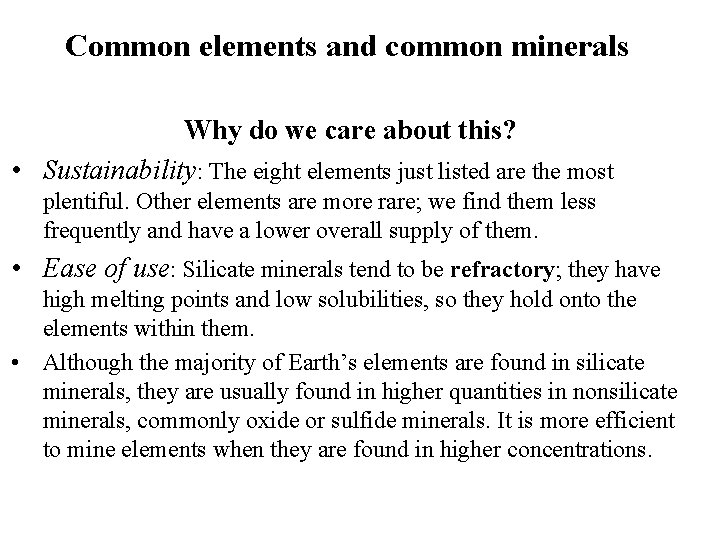 Common elements and common minerals

Why do we care about this?

• Sustainability: The eight elements just listed are the most plentiful. Other elements are more rare; we find them less frequently and have a lower overall supply of them.

• Ease of use: Silicate minerals tend to be refractory; they have high melting points and low solubilities, so they hold onto the elements within them.

• Although the majority of Earth's elements are found in silicate minerals, they are usually found in higher quantities in nonsilicate minerals, commonly oxide or sulfide minerals. It is more efficient to mine elements when they are found in higher concentrations.